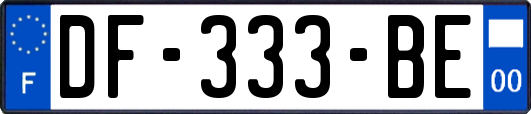 F

DF-333-BE

00